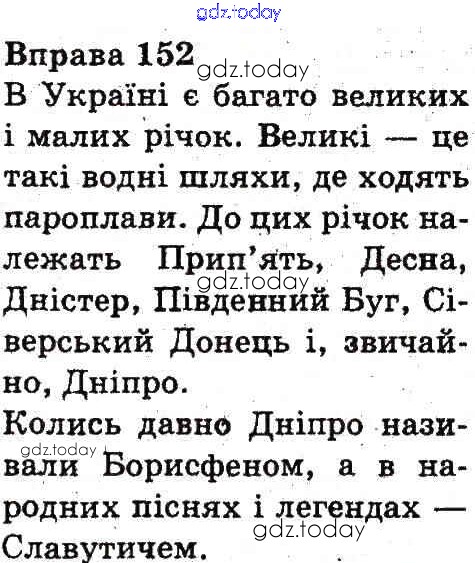 Вправа 152

В Україні є багато великих і малих річок. Великі — це такі водні шляхи, де ходять пароплави. До цих річок належать Прип'ять, Десна, Дністер, Південний Буг, Сіверський Донець і, звичайно, Дніпро.

Колись давно Дніпро називали Борисфеном, а в народних піснях і легендах — Славутичем.

gdz.today